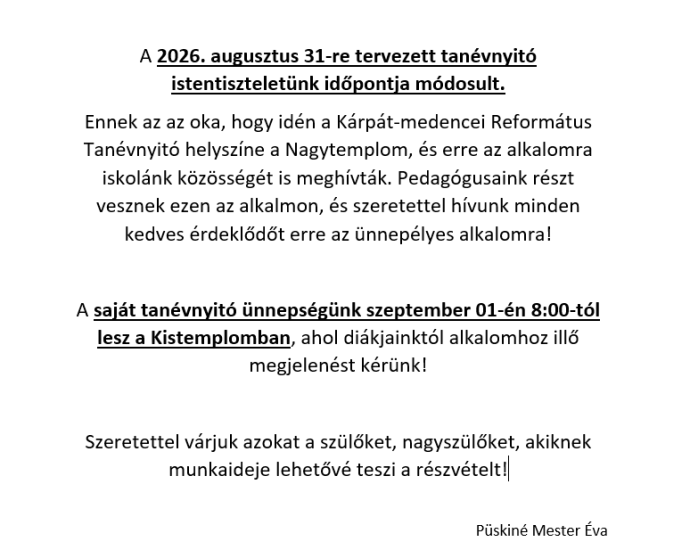 A 2026. augusztus 31-re tervezett tanévnyitó istentiszteletünk időpontja módosult.

Ennek az az oka, hogy idén a Kárpát-medencei Református Tanévnyitó helyszíne a Nagytemplom, és erre az alkalomra iskolánk közösségét is meghívták. Pedagógusaink részt vesznek ezen az alkalmon, és szeretettel hívunk minden kedves érdeklődőt erre az ünnepélyes alkalomra!

A saját tanévnyitó ünnepségünk szeptember 01-én 8:00-tól lesz a Kistemplomban, ahol diákjainktól alkalomhoz illő megjelenést kérünk!

Szeretettel várjuk azokat a szülőket, nagyszülőket, akiknek munkaideje lehetővé teszi a részvételt!

Püskiné Mester Éva